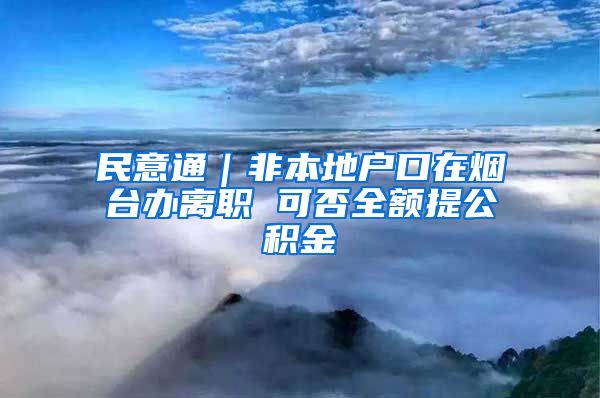 民意通｜非本地户口在烟台办离职 可否全额提公积金